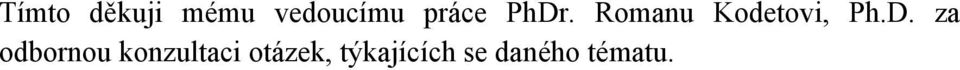 Tímto děkuji mému vedoucímu práce PhDr. Romanu Kodetovi, Ph.D. za odbornou konzultaci otázek, týkajících se daného tématu.